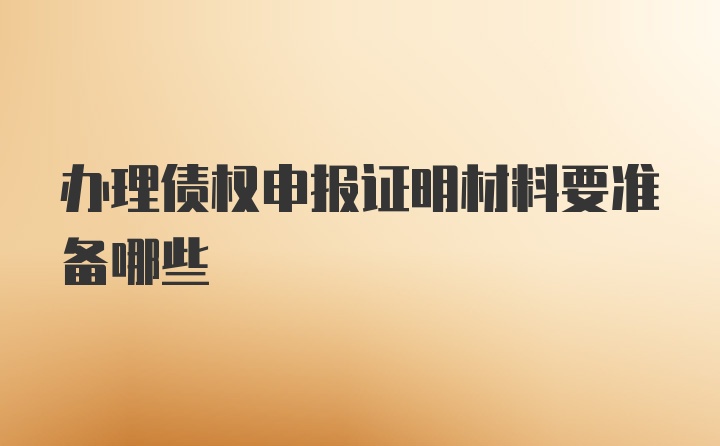 办理债权申报证明材料要准备哪些